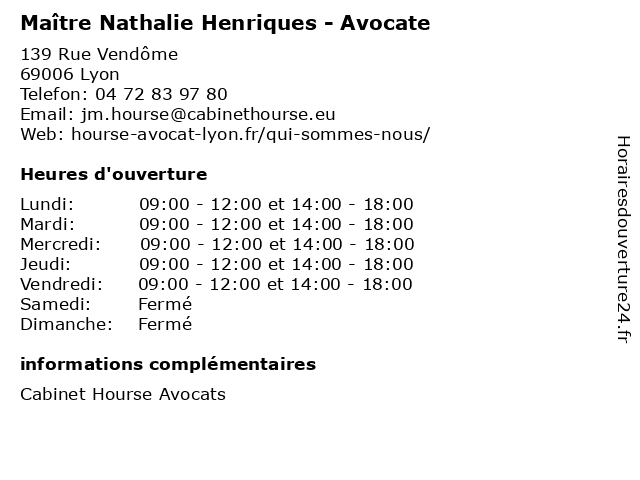 Maître Nathalie Henriques - Avocate

139 Rue Vendôme
69006 Lyon
Telefon: 04 72 83 97 80
Email: jm.hourse@cabinethourse.eu
Web: hourse-avocat-lyon.fr/qui-sommes-nous/

Heures d'ouverture

| | |
|---|---|
| Lundi: | 09:00 - 12:00 et 14:00 - 18:00 |
| Mardi: | 09:00 - 12:00 et 14:00 - 18:00 |
| Mercredi: | 09:00 - 12:00 et 14:00 - 18:00 |
| Jeudi: | 09:00 - 12:00 et 14:00 - 18:00 |
| Vendredi: | 09:00 - 12:00 et 14:00 - 18:00 |
| Samedi: | Fermé |
| Dimanche: | Fermé |

informations complémentaires

Cabinet Hourse Avocats

Horairesdouverture24.fr